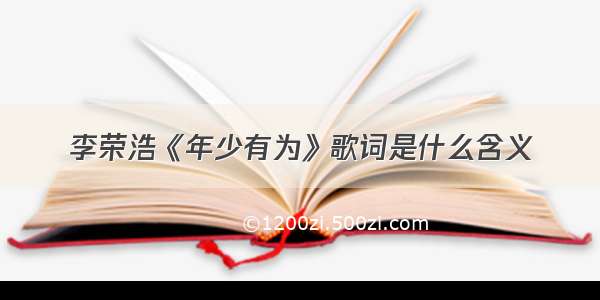 李荣浩《年少有为》歌词是什么含义

©1200zi.500zi.com